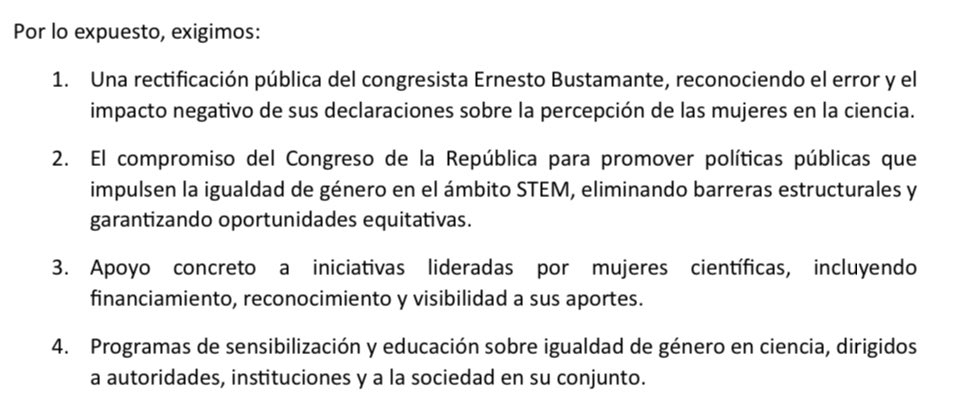 Por lo expuesto, exigimos:

1. Una rectificación pública del congresista Ernesto Bustamante, reconociendo el error y el impacto negativo de sus declaraciones sobre la percepción de las mujeres en la ciencia.

2. El compromiso del Congreso de la República para promover políticas públicas que impulsen la igualdad de género en el ámbito STEM, eliminando barreras estructurales y garantizando oportunidades equitativas.

3. Apoyo concreto a iniciativas lideradas por mujeres científicas, incluyendo financiamiento, reconocimiento y visibilidad a sus aportes.

4. Programas de sensibilización y educación sobre igualdad de género en ciencia, dirigidos a autoridades, instituciones y a la sociedad en su conjunto.